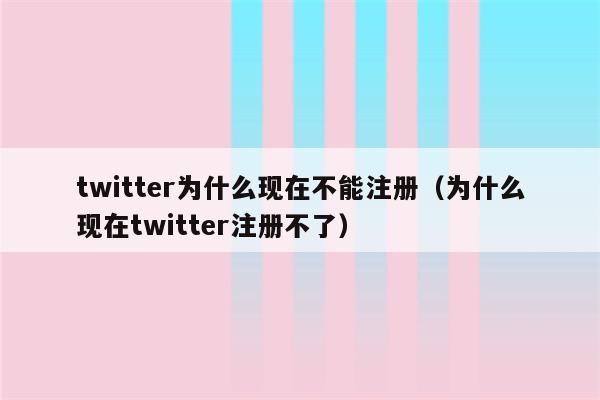 twitter为什么现在不能注册（为什么现在twitter注册不了）